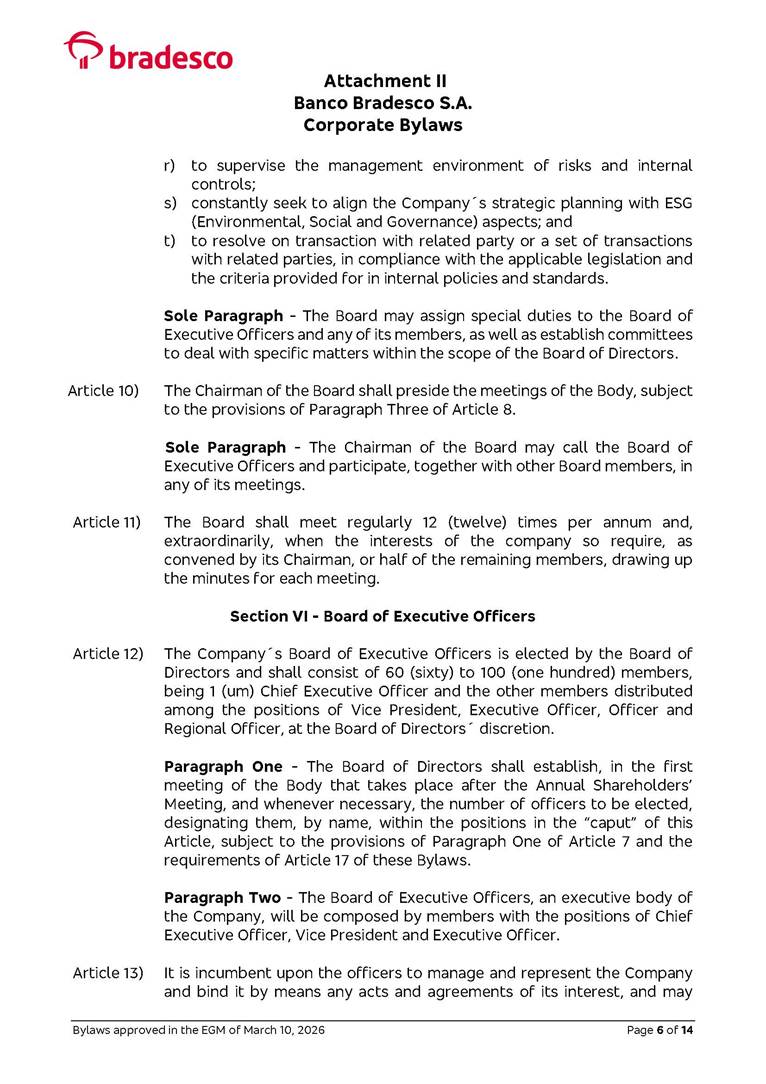 bradesco

Attachment II
Banco Bradesco S.A.
Corporate Bylaws

r) to supervise the management environment of risks and internal controls;
s) constantly seek to align the Company´s strategic planning with ESG (Environmental, Social and Governance) aspects; and
t) to resolve on transaction with related party or a set of transactions with related parties, in compliance with the applicable legislation and the criteria provided for in internal policies and standards.

Sole Paragraph - The Board may assign special duties to the Board of Executive Officers and any of its members, as well as establish committees to deal with specific matters within the scope of the Board of Directors.

Article 10) The Chairman of the Board shall preside the meetings of the Body, subject to the provisions of Paragraph Three of Article 8.

Sole Paragraph - The Chairman of the Board may call the Board of Executive Officers and participate, together with other Board members, in any of its meetings.

Article 11) The Board shall meet regularly 12 (twelve) times per annum and, extraordinarily, when the interests of the company so require, as convened by its Chairman, or half of the remaining members, drawing up the minutes for each meeting.

Section VI - Board of Executive Officers

Article 12) The Company´s Board of Executive Officers is elected by the Board of Directors and shall consist of 60 (sixty) to 100 (one hundred) members, being 1 (um) Chief Executive Officer and the other members distributed among the positions of Vice President, Executive Officer, Officer and Regional Officer, at the Board of Directors´ discretion.

Paragraph One - The Board of Directors shall establish, in the first meeting of the Body that takes place after the Annual Shareholders' Meeting, and whenever necessary, the number of officers to be elected, designating them, by name, within the positions in the "caput" of this Article, subject to the provisions of Paragraph One of Article 7 and the requirements of Article 17 of these Bylaws.

Paragraph Two - The Board of Executive Officers, an executive body of the Company, will be composed by members with the positions of Chief Executive Officer, Vice President and Executive Officer.

Article 13) It is incumbent upon the officers to manage and represent the Company and bind it by means any acts and agreements of its interest, and may

Bylaws approved in the EGM of March 10, 2026 Page 6 of 14